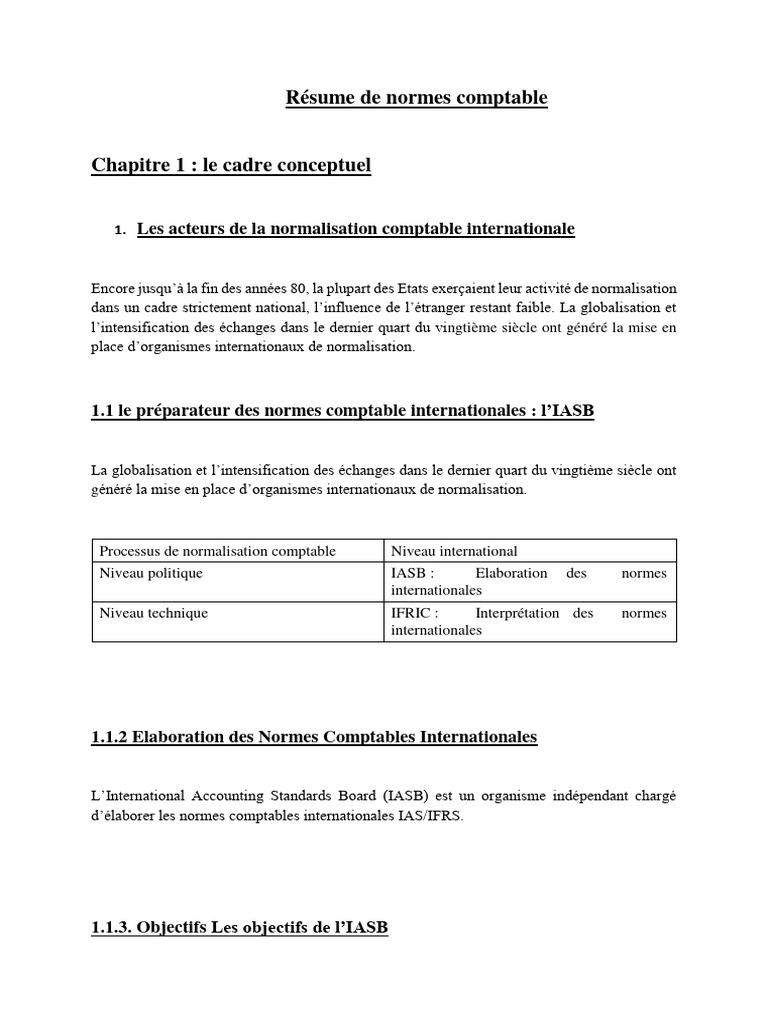 Résume de normes comptable

Chapitre 1 : le cadre conceptuel

1. Les acteurs de la normalisation comptable internationale

Encore jusqu'à la fin des années 80, la plupart des Etats exerçaient leur activité de normalisation dans un cadre strictement national, l'influence de l'étranger restant faible. La globalisation et l'intensification des échanges dans le dernier quart du vingtième siècle ont généré la mise en place d'organismes internationaux de normalisation.

1.1 le préparateur des normes comptable internationales : l'IASB

La globalisation et l'intensification des échanges dans le dernier quart du vingtième siècle ont généré la mise en place d'organismes internationaux de normalisation.

| Processus de normalisation comptable | Niveau international |
|---|---|
| Niveau politique | IASB : Elaboration des normes internationales |
| Niveau technique | IFRIC : Interprétation des normes internationales |

1.1.2 Elaboration des Normes Comptables Internationales

L'International Accounting Standards Board (IASB) est un organisme indépendant chargé d'élaborer les normes comptables internationales IAS/IFRS.

1.1.3. Objectifs Les objectifs de l'IASB